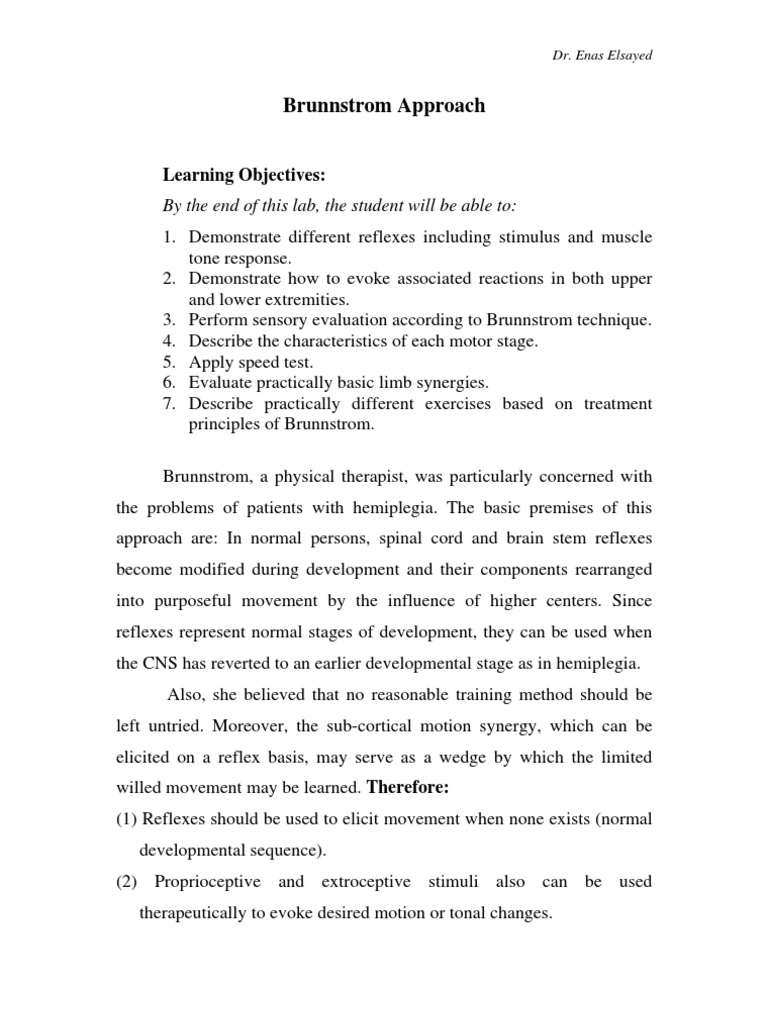 Dr. Enas Elsayed

Brunnstrom Approach

Learning Objectives:

By the end of this lab, the student will be able to:

1. Demonstrate different reflexes including stimulus and muscle tone response.
2. Demonstrate how to evoke associated reactions in both upper and lower extremities.
3. Perform sensory evaluation according to Brunnstrom technique.
4. Describe the characteristics of each motor stage.
5. Apply speed test.
6. Evaluate practically basic limb synergies.
7. Describe practically different exercises based on treatment principles of Brunnstrom.

Brunnstrom, a physical therapist, was particularly concerned with the problems of patients with hemiplegia. The basic premises of this approach are: In normal persons, spinal cord and brain stem reflexes become modified during development and their components rearranged into purposeful movement by the influence of higher centers. Since reflexes represent normal stages of development, they can be used when the CNS has reverted to an earlier developmental stage as in hemiplegia.

Also, she believed that no reasonable training method should be left untried. Moreover, the sub-cortical motion synergy, which can be elicited on a reflex basis, may serve as a wedge by which the limited willed movement may be learned. Therefore:

(1) Reflexes should be used to elicit movement when none exists (normal developmental sequence).

(2) Proprioceptive and extroceptive stimuli also can be used therapeutically to evoke desired motion or tonal changes.